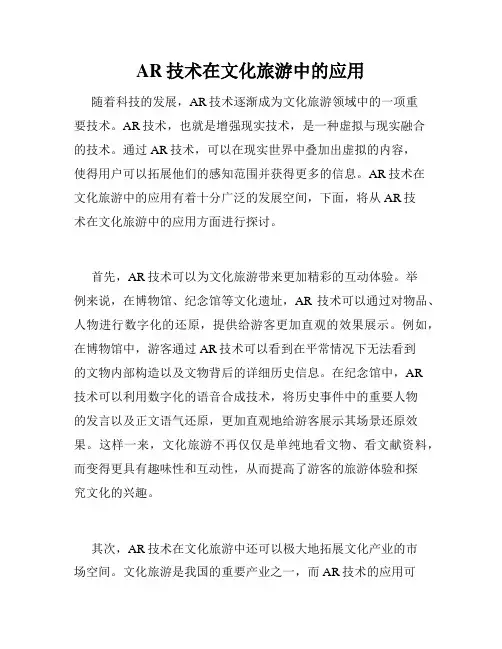 AR 技术在文化旅游中的应用

随着科技的发展，AR 技术逐渐成为文化旅游领域中的一项重要技术。AR 技术，也就是增强现实技术，是一种虚拟与现实融合的技术。通过 AR 技术，可以在现实世界中叠加出虚拟的内容，使得用户可以拓展他们的感知范围并获得更多的信息。AR 技术在文化旅游中的应用有着十分广泛的发展空间，下面，将从 AR 技术在文化旅游中的应用方面进行探讨。

首先，AR 技术可以为文化旅游带来更加精彩的互动体验。举例来说，在博物馆、纪念馆等文化遗址，AR 技术可以通过对物品、人物进行数字化的还原，提供给游客更加直观的效果展示。例如，在博物馆中，游客通过 AR 技术可以看到在平常情况下无法看到的文物内部构造以及文物背后的详细历史信息。在纪念馆中，AR 技术可以利用数字化的语音合成技术，将历史事件中的重要人物的发言以及正文语气还原，更加直观地给游客展示其场景还原效果。这样一来，文化旅游不再仅仅是单纯地看文物、看文献资料，而变得更具有趣味性和互动性，从而提高了游客的旅游体验和探究文化的兴趣。

其次，AR 技术在文化旅游中还可以极大地拓展文化产业的市场空间。文化旅游是我国的重要产业之一，而 AR 技术的应用可